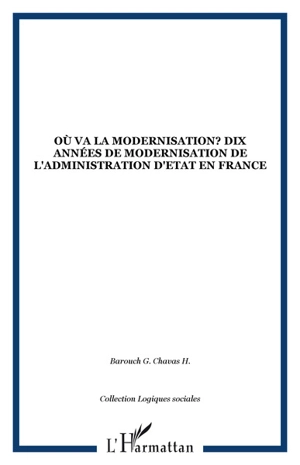 OÙ VA LA MODERNISATION? DIX ANNÉES DE MODERNISATION DE L'ADMINISTRATION D'ETAT EN FRANCE

Barouch G. Chavas H.

Collection Logiques sociales

L'Harmattan